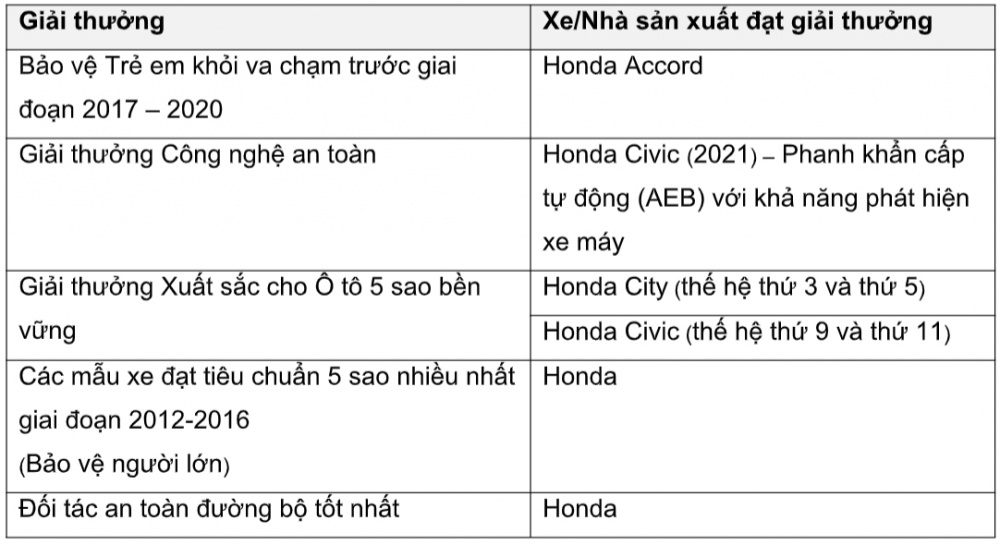 | Giải thưởng | Xe/Nhà sản xuất đạt giải thưởng |
|---|---|
| Bảo vệ Trẻ em khỏi va chạm trước giai đoạn 2017 – 2020 | Honda Accord |
| Giải thưởng Công nghệ an toàn | Honda Civic (2021) – Phanh khẩn cấp tự động (AEB) với khả năng phát hiện xe máy |
| Giải thưởng Xuất sắc cho Ô tô 5 sao bền vững | Honda City (thế hệ thứ 3 và thứ 5) |
| | Honda Civic (thế hệ thứ 9 và thứ 11) |
| Các mẫu xe đạt tiêu chuẩn 5 sao nhiều nhất giai đoạn 2012-2016 (Bảo vệ người lớn) | Honda |
| Đối tác an toàn đường bộ tốt nhất | Honda |